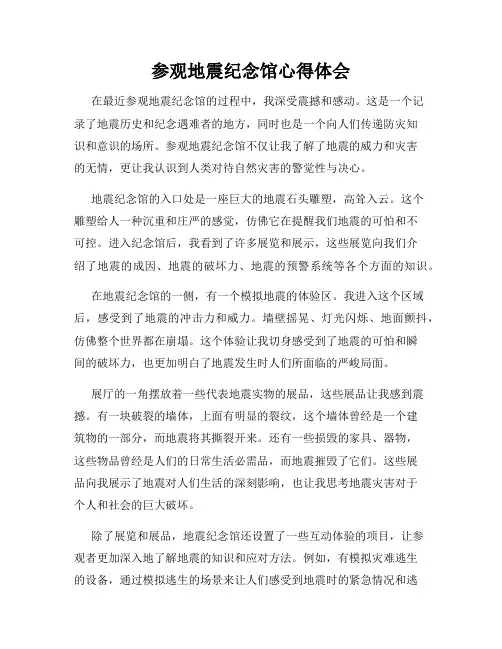 参观地震纪念馆心得体会

在最近参观地震纪念馆的过程中，我深受震撼和感动。这是一个记录了地震历史和纪念遇难者的地方，同时也是一个向人们传递防灾知识和意识的场所。参观地震纪念馆不仅让我了解了地震的威力和灾害的无情，更让我认识到人类对待自然灾害的警觉性与决心。

地震纪念馆的入口处是一座巨大的地震石头雕塑，高耸入云。这个雕塑给人一种沉重和庄严的感觉，仿佛它在提醒我们地震的可怕和不可控。进入纪念馆后，我看到了许多展览和展示，这些展览向我们介绍了地震的成因、地震的破坏力、地震的预警系统等各个方面的知识。

在地震纪念馆的一侧，有一个模拟地震的体验区。我进入这个区域后，感受到了地震的冲击力和威力。墙壁摇晃、灯光闪烁、地面颤抖，仿佛整个世界都在崩塌。这个体验让我切身感受到了地震的可怕和瞬间的破坏力，也更加明白了地震发生时人们所面临的严峻局面。

展厅的一角摆放着一些代表地震实物的展品，这些展品让我感到震撼。有一块破裂的墙体，上面有明显的裂纹，这个墙体曾经是一个建筑物的一部分，而地震将其撕裂开来。还有一些损毁的家具、器物，这些物品曾经是人们的日常生活必需品，而地震摧毁了它们。这些展品向我展示了地震对人们生活的深刻影响，也让我思考地震灾害对于个人和社会的巨大破坏。

除了展览和展品，地震纪念馆还设置了一些互动体验的项目，让参观者更加深入地了解地震的知识和应对方法。例如，有模拟灾难逃生的设备，通过模拟逃生的场景来让人们感受到地震时的紧急情况和逃